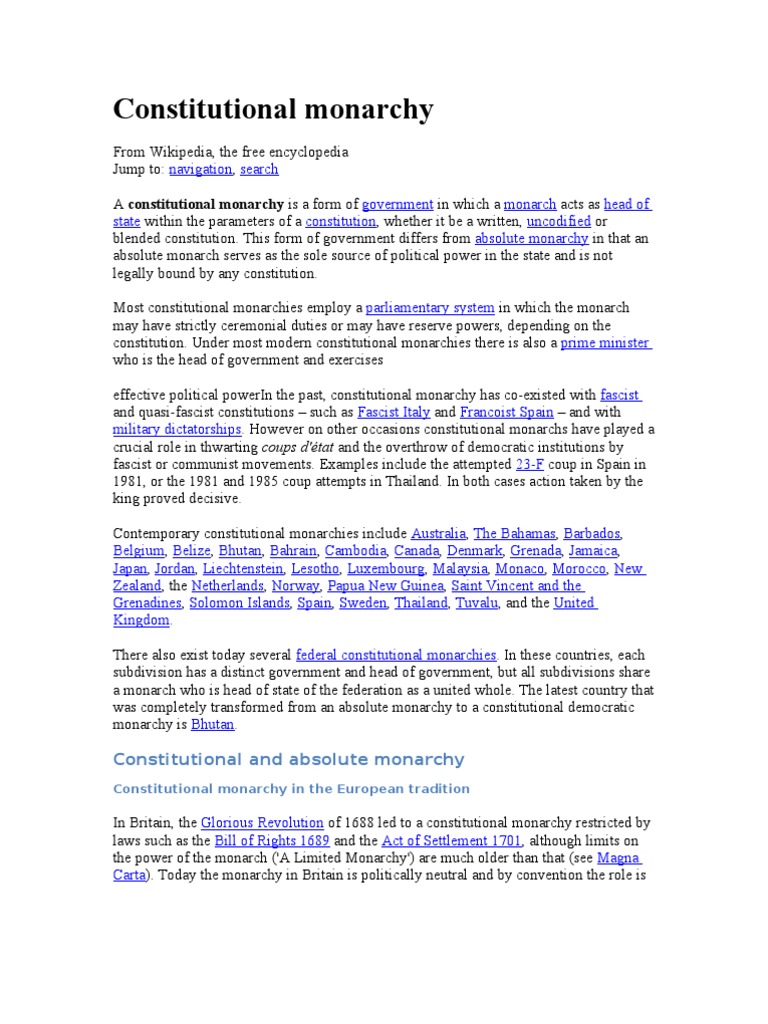 Constitutional monarchy

From Wikipedia, the free encyclopedia
Jump to: navigation, search

A constitutional monarchy is a form of government in which a monarch acts as head of state within the parameters of a constitution, whether it be a written, uncodified or blended constitution. This form of government differs from absolute monarchy in that an absolute monarch serves as the sole source of political power in the state and is not legally bound by any constitution.

Most constitutional monarchies employ a parliamentary system in which the monarch may have strictly ceremonial duties or may have reserve powers, depending on the constitution. Under most modern constitutional monarchies there is also a prime minister who is the head of government and exercises

effective political powerIn the past, constitutional monarchy has co-existed with fascist and quasi-fascist constitutions – such as Fascist Italy and Francoist Spain – and with military dictatorships. However on other occasions constitutional monarchs have played a crucial role in thwarting coups d'état and the overthrow of democratic institutions by fascist or communist movements. Examples include the attempted 23-F coup in Spain in 1981, or the 1981 and 1985 coup attempts in Thailand. In both cases action taken by the king proved decisive.

Contemporary constitutional monarchies include Australia, The Bahamas, Barbados, Belgium, Belize, Bhutan, Bahrain, Cambodia, Canada, Denmark, Grenada, Jamaica, Japan, Jordan, Liechtenstein, Lesotho, Luxembourg, Malaysia, Monaco, Morocco, New Zealand, the Netherlands, Norway, Papua New Guinea, Saint Vincent and the Grenadines, Solomon Islands, Spain, Sweden, Thailand, Tuvalu, and the United Kingdom.

There also exist today several federal constitutional monarchies. In these countries, each subdivision has a distinct government and head of government, but all subdivisions share a monarch who is head of state of the federation as a united whole. The latest country that was completely transformed from an absolute monarchy to a constitutional democratic monarchy is Bhutan.

Constitutional and absolute monarchy

Constitutional monarchy in the European tradition

In Britain, the Glorious Revolution of 1688 led to a constitutional monarchy restricted by laws such as the Bill of Rights 1689 and the Act of Settlement 1701, although limits on the power of the monarch ('A Limited Monarchy') are much older than that (see Magna Carta). Today the monarchy in Britain is politically neutral and by convention the role is